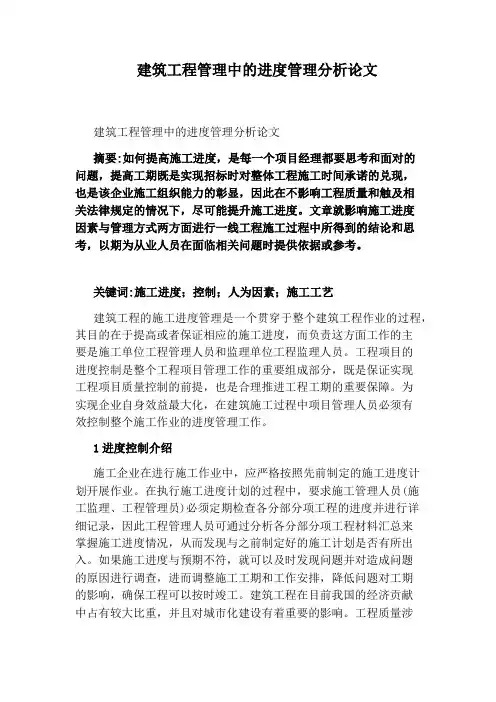 建筑工程管理中的进度管理分析论文

建筑工程管理中的进度管理分析论文

摘要:如何提高施工进度，是每一个项目经理都要思考和面对的问题，提高工期既是实现招标时对整体工程施工时间承诺的兑现，也是该企业施工组织能力的彰显，因此在不影响工程质量和触及相关法律规定的情况下，尽可能提升施工进度。文章就影响施工进度因素与管理方式两方面进行一线工程施工过程中所得到的结论和思考，以期为从业人员在面临相关问题时提供依据或参考。

关键词:施工进度；控制；人为因素；施工工艺

建筑工程的施工进度管理是一个贯穿于整个建筑工程作业的过程，其目的在于提高或者保证相应的施工进度，而负责这方面工作的主要是施工单位工程管理人员和监理单位工程监理人员。工程项目的进度控制是整个工程项目管理工作的重要组成部分，既是保证实现工程项目质量控制的前提，也是合理推进工程工期的重要保障。为实现企业自身效益最大化，在建筑施工过程中项目管理人员必须有效控制整个施工作业的进度管理工作。

1 进度控制介绍

施工企业在进行施工作业中，应严格按照先前制定的施工进度计划开展作业。在执行施工进度计划的过程中，要求施工管理人员(施工监理、工程管理员)必须定期检查各分部分项工程的进度并进行详细记录，因此工程管理人员可通过分析各分部分项工程材料汇总来掌握施工进度情况，从而发现与之前制定好的施工计划是否有所出入。如果施工进度与预期不符，就可以及时发现问题并对造成问题的原因进行调查，进而调整施工工期和工作安排，降低问题对工期的影响，确保工程可以按时竣工。建筑工程在目前我国的经济贡献中占有较大比重，并且对城市化建设有着重要的影响。工程质量涉